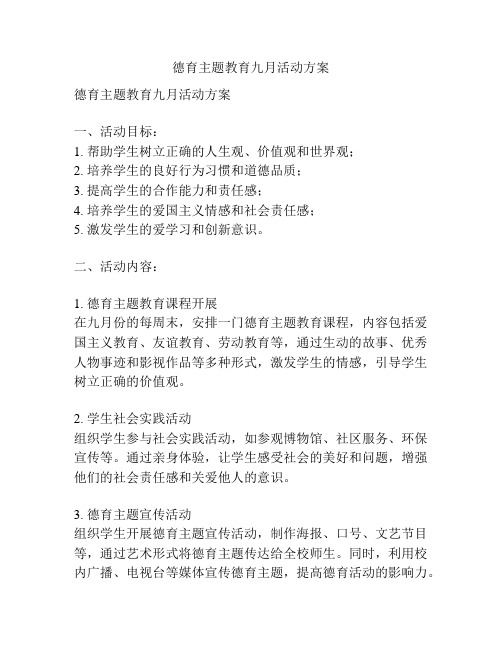 德育主题教育九月活动方案

德育主题教育九月活动方案

一、活动目标：
1. 帮助学生树立正确的人生观、价值观和世界观；
2. 培养学生的良好行为习惯和道德品质；
3. 提高学生的合作能力和责任感；
4. 培养学生的爱国主义情感和社会责任感；
5. 激发学生的爱学习和创新意识。

二、活动内容：

1. 德育主题教育课程开展
在九月份的每周末，安排一门德育主题教育课程，内容包括爱国主义教育、友谊教育、劳动教育等，通过生动的故事、优秀人物事迹和影视作品等多种形式，激发学生的情感，引导学生树立正确的价值观。

2. 学生社会实践活动
组织学生参与社会实践活动，如参观博物馆、社区服务、环保宣传等。通过亲身体验，让学生感受社会的美好和问题，增强他们的社会责任感和关爱他人的意识。

3. 德育主题宣传活动
组织学生开展德育主题宣传活动，制作海报、口号、文艺节目等，通过艺术形式将德育主题传达给全校师生。同时，利用校内广播、电视台等媒体宣传德育主题，提高德育活动的影响力。